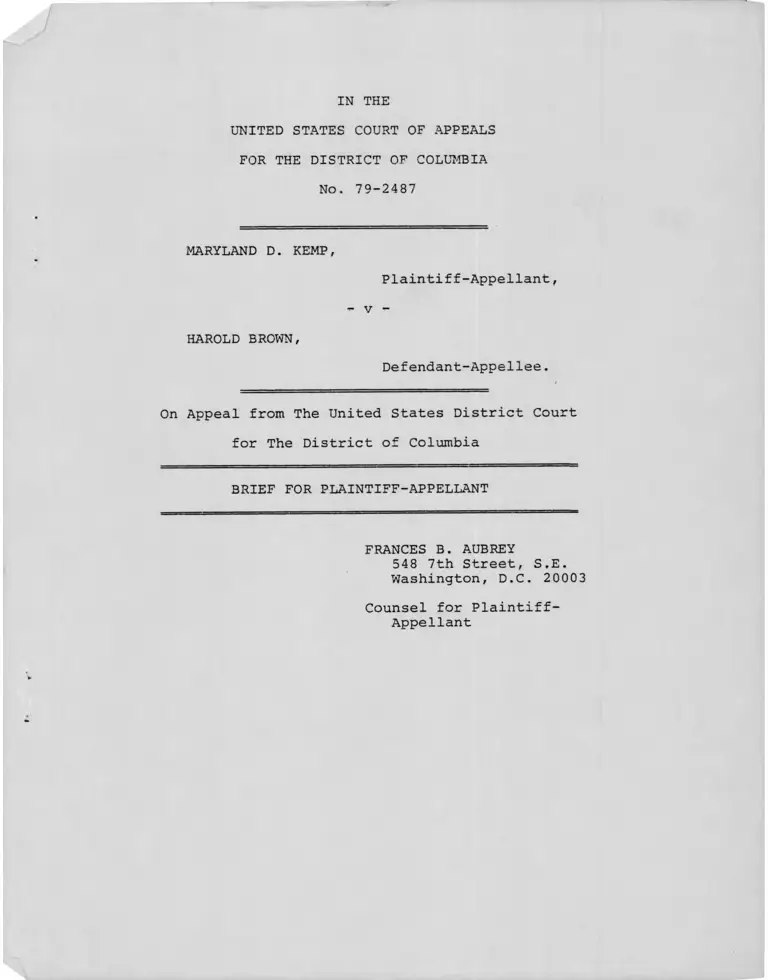 IN THE

UNITED STATES COURT OF APPEALS

FOR THE DISTRICT OF COLUMBIA

No. 79-2487

MARYLAND D. KEMP,

Plaintiff-Appellant,

- v -

HAROLD BROWN,

Defendant-Appellee.

On Appeal from The United States District Court

for The District of Columbia

BRIEF FOR PLAINTIFF-APPELLANT

FRANCES B. AUBREY
548 7th Street, S.E.
Washington, D.C. 20003

Counsel for Plaintiff-Appellant